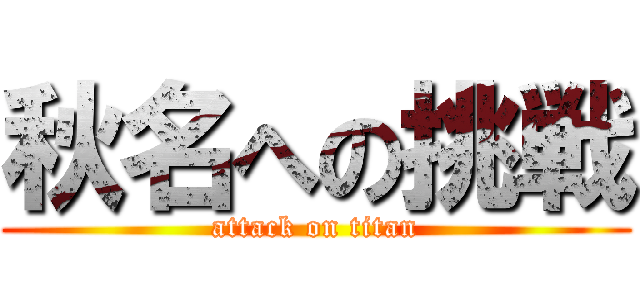 秋名への挑戦
attack on titan